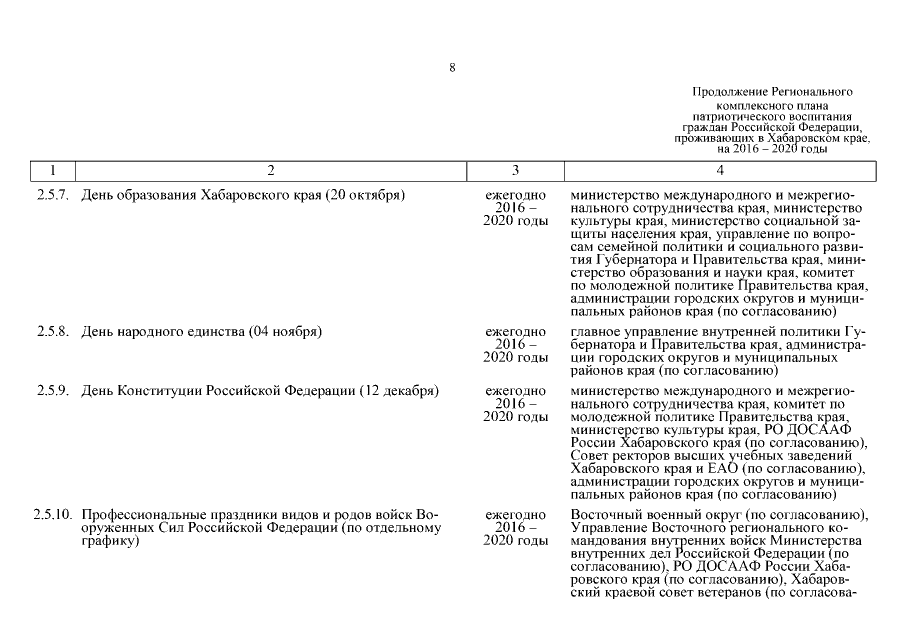 8

Продолжение Регионального комплексного плана патриотического воспитания граждан Российской Федерации, проживающих в Хабаровском крае, на 2016 – 2020 годы

| 1 | 2 | 3 | 4 |
|---|---|---|---|
| 2.5.7. | День образования Хабаровского края (20 октября) | ежегодно 2016 – 2020 годы | министерство международного и межрегионального сотрудничества края, министерство культуры края, министерство социальной защиты населения края, управление по вопросам семейной политики и социального развития Губернатора и Правительства края, министерство образования и науки края, комитет по молодежной политике Правительства края, администрации городских округов и муниципальных районов края (по согласованию) |
| 2.5.8. | День народного единства (04 ноября) | ежегодно 2016 – 2020 годы | главное управление внутренней политики Губернатора и Правительства края, администрации городских округов и муниципальных районов края (по согласованию) |
| 2.5.9. | День Конституции Российской Федерации (12 декабря) | ежегодно 2016 – 2020 годы | министерство международного и межрегионального сотрудничества края, комитет по молодежной политике Правительства края, министерство культуры края, РО ДОСААФ России Хабаровского края (по согласованию), Совет ректоров высших учебных заведений Хабаровского края и ЕАО (по согласованию), администрации городских округов и муниципальных районов края (по согласованию) |
| 2.5.10. | Профессиональные праздники видов и родов войск Вооруженных Сил Российской Федерации (по отдельному графику) | ежегодно 2016 – 2020 годы | Восточный военный округ (по согласованию), Управление Восточного регионального командования внутренних войск Министерства внутренних дел Российской Федерации (по согласованию), РО ДОСААФ России Хабаровского края (по согласованию), Хабаровский краевой совет ветеранов (по согласова- |